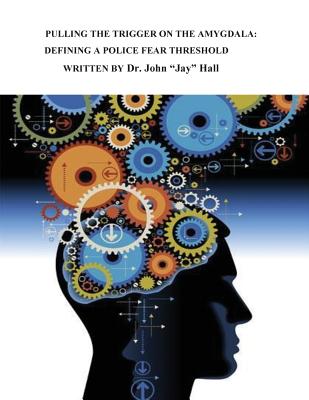 PULLING THE TRIGGER ON THE AMYGDALA:
DEFINING A POLICE FEAR THRESHOLD
WRITTEN BY Dr. John “Jay” Hall